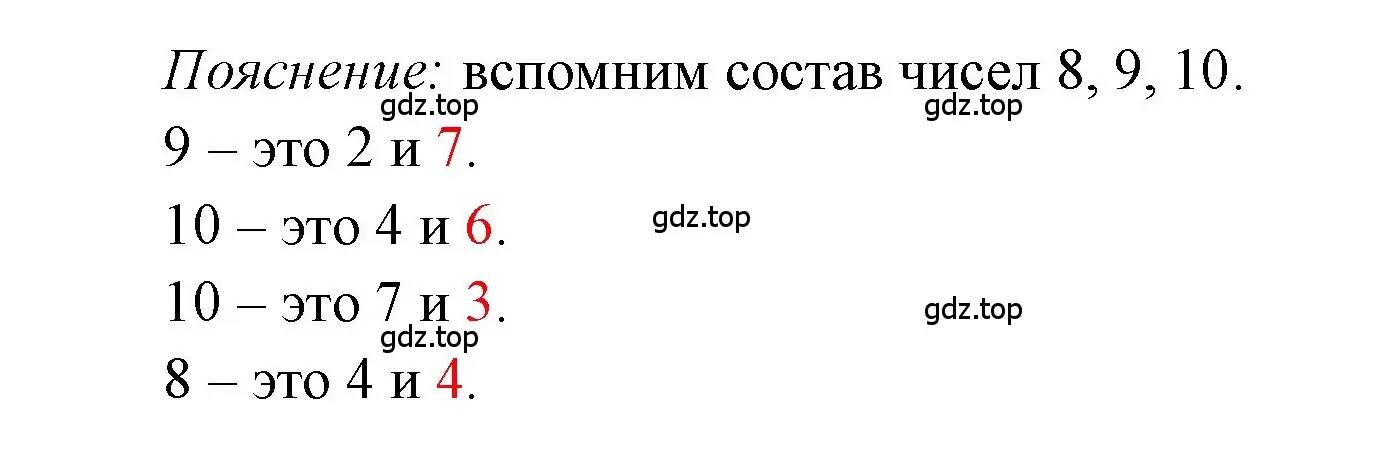 Пояснение: вспомним состав чисел 8, 9, 10.
gdz.top gdz.top
9 – это 2 и 7.
10 – это 4 и 6. gdz.top
10 – это 7 и 3. gdz.top
gdz.top
8 – это 4 и 4.